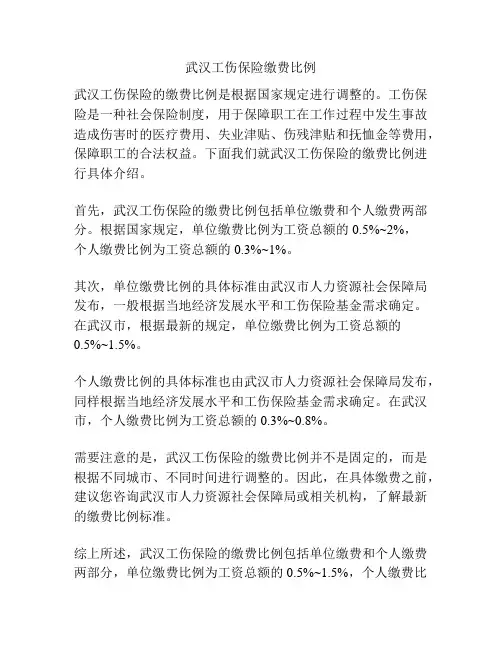 武汉工伤保险缴费比例

武汉工伤保险的缴费比例是根据国家规定进行调整的。工伤保险是一种社会保险制度，用于保障职工在工作过程中发生事故造成伤害时的医疗费用、失业津贴、伤残津贴和抚恤金等费用，保障职工的合法权益。下面我们就武汉工伤保险的缴费比例进行具体介绍。

首先，武汉工伤保险的缴费比例包括单位缴费和个人缴费两部分。根据国家规定，单位缴费比例为工资总额的 0.5%~2%，个人缴费比例为工资总额的 0.3%~1%。

其次，单位缴费比例的具体标准由武汉市人力资源社会保障局发布，一般根据当地经济发展水平和工伤保险基金需求确定。在武汉市，根据最新的规定，单位缴费比例为工资总额的 0.5%~1.5%。

个人缴费比例的具体标准也由武汉市人力资源社会保障局发布，同样根据当地经济发展水平和工伤保险基金需求确定。在武汉市，个人缴费比例为工资总额的 0.3%~0.8%。

需要注意的是，武汉工伤保险的缴费比例并不是固定的，而是根据不同城市、不同时间进行调整的。因此，在具体缴费之前，建议您咨询武汉市人力资源社会保障局或相关机构，了解最新的缴费比例标准。

综上所述，武汉工伤保险的缴费比例包括单位缴费和个人缴费两部分，单位缴费比例为工资总额的 0.5%~1.5%，个人缴费比